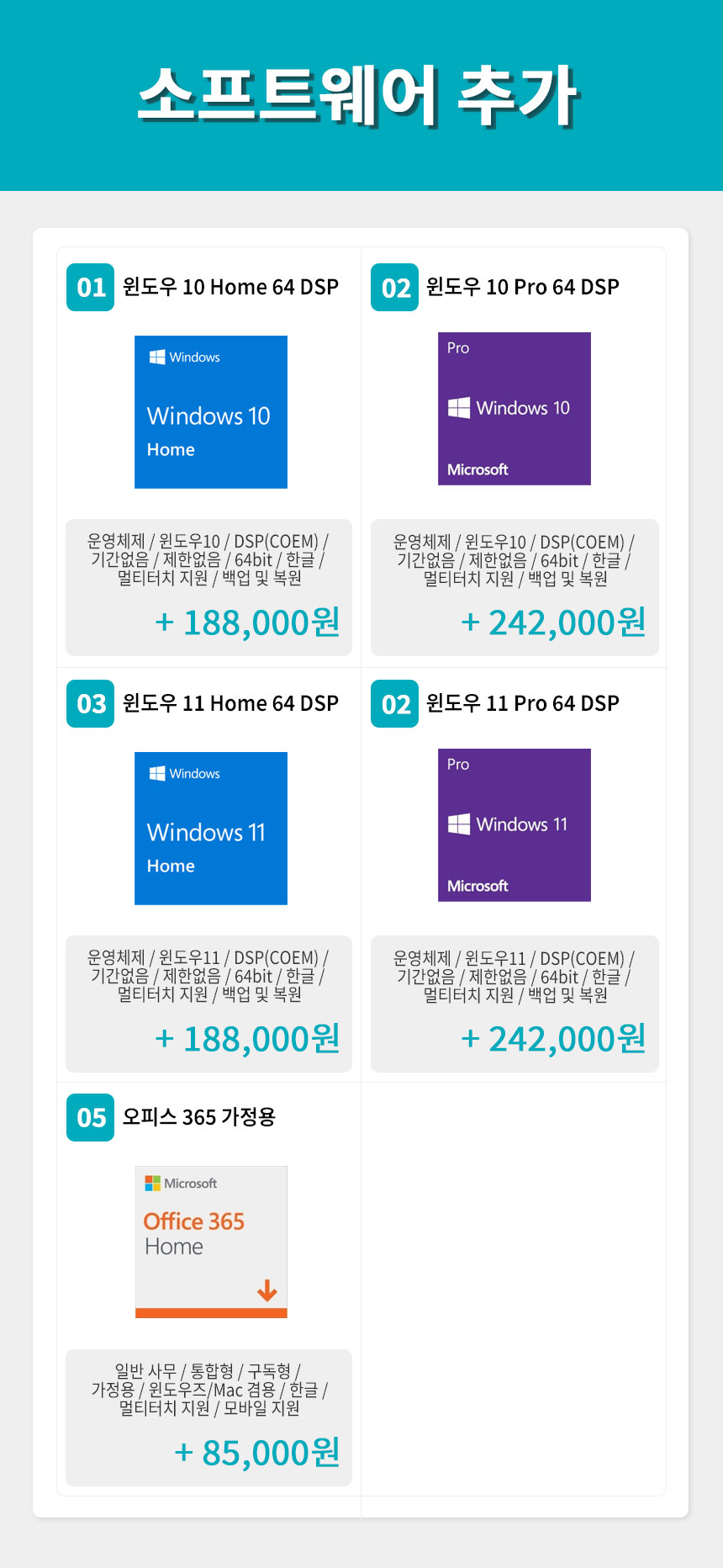 소프트웨어 추가

01 윈도우 10 Home 64 DSP

Windows
Windows 10
Home

운영체제 / 윈도우10 / DSP(COEM) / 기간없음 / 제한없음 / 64bit / 한글 / 멀티터치 지원 / 백업 및 복원

+ 188,000원

02 윈도우 10 Pro 64 DSP

Pro
Windows 10
Microsoft

운영체제 / 윈도우10 / DSP(COEM) / 기간없음 / 제한없음 / 64bit / 한글 / 멀티터치 지원 / 백업 및 복원

+ 242,000원

03 윈도우 11 Home 64 DSP

Windows
Windows 11
Home

운영체제 / 윈도우11 / DSP(COEM) / 기간없음 / 제한없음 / 64bit / 한글 / 멀티터치 지원 / 백업 및 복원

+ 188,000원

02 윈도우 11 Pro 64 DSP

Pro
Windows 11
Microsoft

운영체제 / 윈도우11 / DSP(COEM) / 기간없음 / 제한없음 / 64bit / 한글 / 멀티터치 지원 / 백업 및 복원

+ 242,000원

05 오피스 365 가정용

Microsoft
Office 365
Home

일반 사무 / 통합형 / 구독형 / 가정용 / 윈도우즈/Mac 겸용 / 한글 / 멀티터치 지원 / 모바일 지원

+ 85,000원